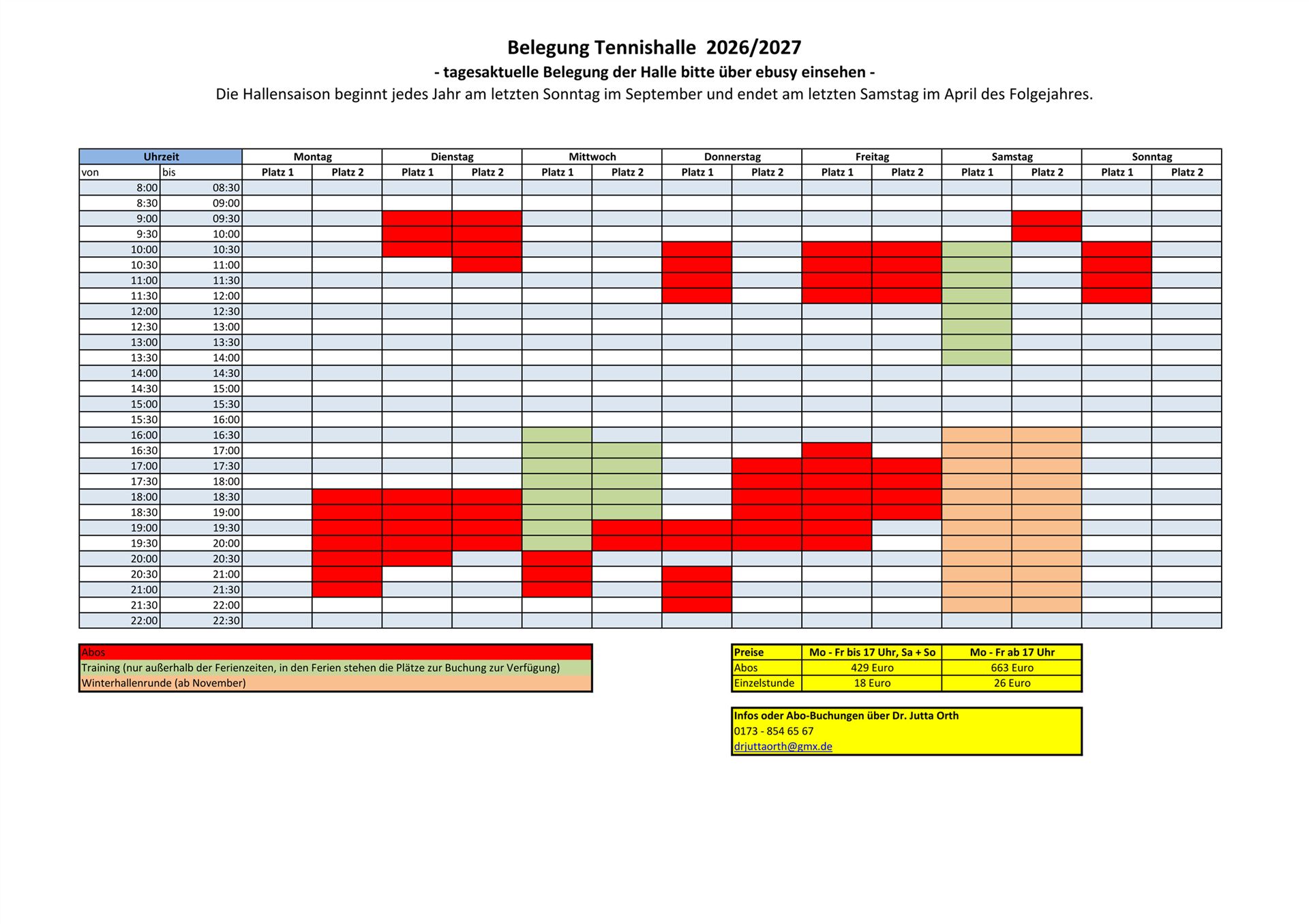 Belegung Tennishalle 2026/2027

- tagesaktuelle Belegung der Halle bitte über ebusy einsehen -

Die Hallensaison beginnt jedes Jahr am letzten Sonntag im September und endet am letzten Samstag im April des Folgejahres.

| Uhrzeit | | Montag | | Dienstag | | Mittwoch | | Donnerstag | | Freitag | | Samstag | | Sonntag | |
|---|---|---|---|---|---|---|---|---|---|---|---|---|---|---|---|
| von | bis | Platz 1 | Platz 2 | Platz 1 | Platz 2 | Platz 1 | Platz 2 | Platz 1 | Platz 2 | Platz 1 | Platz 2 | Platz 1 | Platz 2 | Platz 1 | Platz 2 |
| 8:00 | 08:30 | | | | | | | | | | | | | | |
| 8:30 | 09:00 | | | | | | | | | | | | | | |
| 9:00 | 09:30 | | | | | | | | | | | | | | |
| 9:30 | 10:00 | | | | | | | | | | | | | | |
| 10:00 | 10:30 | | | | | | | | | | | | | | |
| 10:30 | 11:00 | | | | | | | | | | | | | | |
| 11:00 | 11:30 | | | | | | | | | | | | | | |
| 11:30 | 12:00 | | | | | | | | | | | | | | |
| 12:00 | 12:30 | | | | | | | | | | | | | | |
| 12:30 | 13:00 | | | | | | | | | | | | | | |
| 13:00 | 13:30 | | | | | | | | | | | | | | |
| 13:30 | 14:00 | | | | | | | | | | | | | | |
| 14:00 | 14:30 | | | | | | | | | | | | | | |
| 14:30 | 15:00 | | | | | | | | | | | | | | |
| 15:00 | 15:30 | | | | | | | | | | | | | | |
| 15:30 | 16:00 | | | | | | | | | | | | | | |
| 16:00 | 16:30 | | | | | | | | | | | | | | |
| 16:30 | 17:00 | | | | | | | | | | | | | | |
| 17:00 | 17:30 | | | | | | | | | | | | | | |
| 17:30 | 18:00 | | | | | | | | | | | | | | |
| 18:00 | 18:30 | | | | | | | | | | | | | | |
| 18:30 | 19:00 | | | | | | | | | | | | | | |
| 19:00 | 19:30 | | | | | | | | | | | | | | |
| 19:30 | 20:00 | | | | | | | | | | | | | | |
| 20:00 | 20:30 | | | | | | | | | | | | | | |
| 20:30 | 21:00 | | | | | | | | | | | | | | |
| 21:00 | 21:30 | | | | | | | | | | | | | | |
| 21:30 | 22:00 | | | | | | | | | | | | | | |
| 22:00 | 22:30 | | | | | | | | | | | | | | |

Abos
Training (nur außerhalb der Ferienzeiten, in den Ferien stehen die Plätze zur Buchung zur Verfügung)
Winterhallenrunde (ab November)

| Preise | Mo - Fr bis 17 Uhr, Sa + So | Mo - Fr ab 17 Uhr |
|---|---|---|
| Abos | 429 Euro | 663 Euro |
| Einzelstunde | 18 Euro | 26 Euro |

Infos oder Abo-Buchungen über Dr. Jutta Orth
0173 - 854 65 67
drjuttaorth@gmx.de